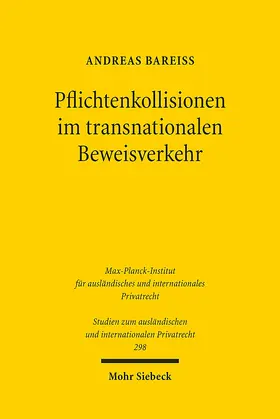 ANDREAS BAREISS

Pflichtenkollisionen im transnationalen Beweisverkehr

Max-Planck-Institut für ausländisches und internationales Privatrecht

Studien zum ausländischen und internationalen Privatrecht 298

Mohr Siebeck